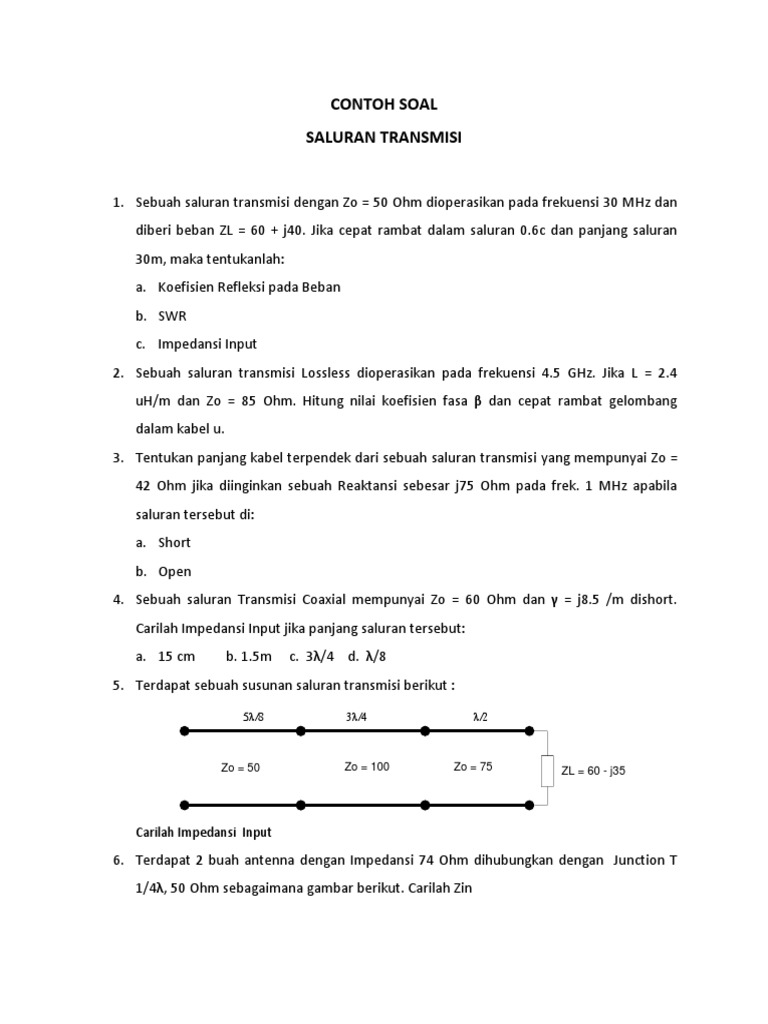 CONTOH SOAL

SALURAN TRANSMISI

1. Sebuah saluran transmisi dengan Zo = 50 Ohm dioperasikan pada frekuensi 30 MHz dan diberi beban ZL = 60 + j40. Jika cepat rambat dalam saluran 0.6c dan panjang saluran 30m, maka tentukanlah:

a. Koefisien Refleksi pada Beban

b. SWR

c. Impedansi Input

2. Sebuah saluran transmisi Lossless dioperasikan pada frekuensi 4.5 GHz. Jika L = 2.4 uH/m dan Zo = 85 Ohm. Hitung nilai koefisien fasa β dan cepat rambat gelombang dalam kabel u.

3. Tentukan panjang kabel terpendek dari sebuah saluran transmisi yang mempunyai Zo = 42 Ohm jika diinginkan sebuah Reaktansi sebesar j75 Ohm pada frek. 1 MHz apabila saluran tersebut di:

a. Short

b. Open

4. Sebuah saluran Transmisi Coaxial mempunyai Zo = 60 Ohm dan γ = j8.5 /m dishort. Carilah Impedansi Input jika panjang saluran tersebut:

a. 15 cm b. 1.5m c. 3λ/4 d. λ/8

5. Terdapat sebuah susunan saluran transmisi berikut :

5λ/8 3λ/4 λ/2

Zo = 50 Zo = 100 Zo = 75 ZL = 60 - j35

Carilah Impedansi Input

6. Terdapat 2 buah antenna dengan Impedansi 74 Ohm dihubungkan dengan Junction T 1/4λ, 50 Ohm sebagaimana gambar berikut. Carilah Zin